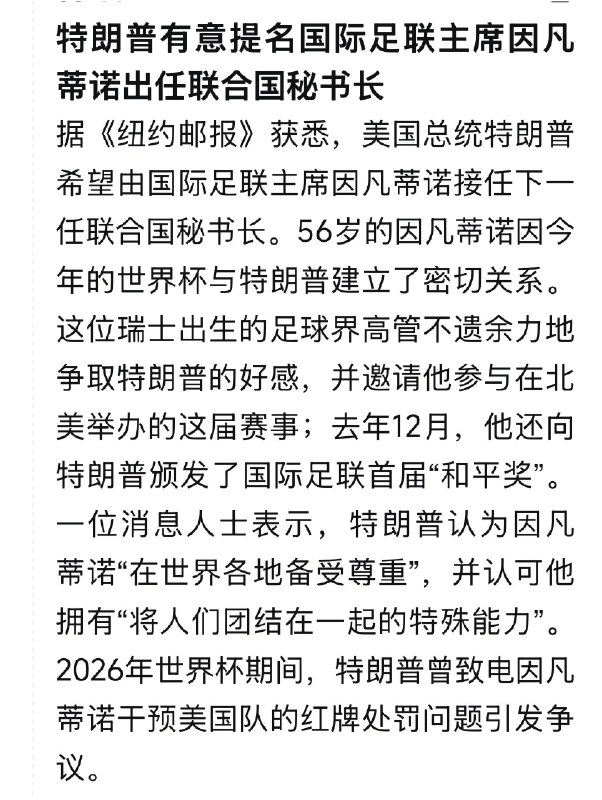 特朗普有意提名国际足联主席因凡蒂诺出任联合国秘书长

据《纽约邮报》获悉，美国总统特朗普希望由国际足联主席因凡蒂诺接任下一任联合国秘书长。56岁的因凡蒂诺因今年的世界杯与特朗普建立了密切关系。这位瑞士出生的足球界高管不遗余力地争取特朗普的好感，并邀请他参与在北美举办的这届赛事；去年12月，他还向特朗普颁发了国际足联首届“和平奖”。一位消息人士表示，特朗普认为因凡蒂诺“在世界各地备受尊重”，并认可他拥有“将人们团结在一起的特殊能力”。2026年世界杯期间，特朗普曾致电因凡蒂诺干预美国队的红牌处罚问题引发争议。